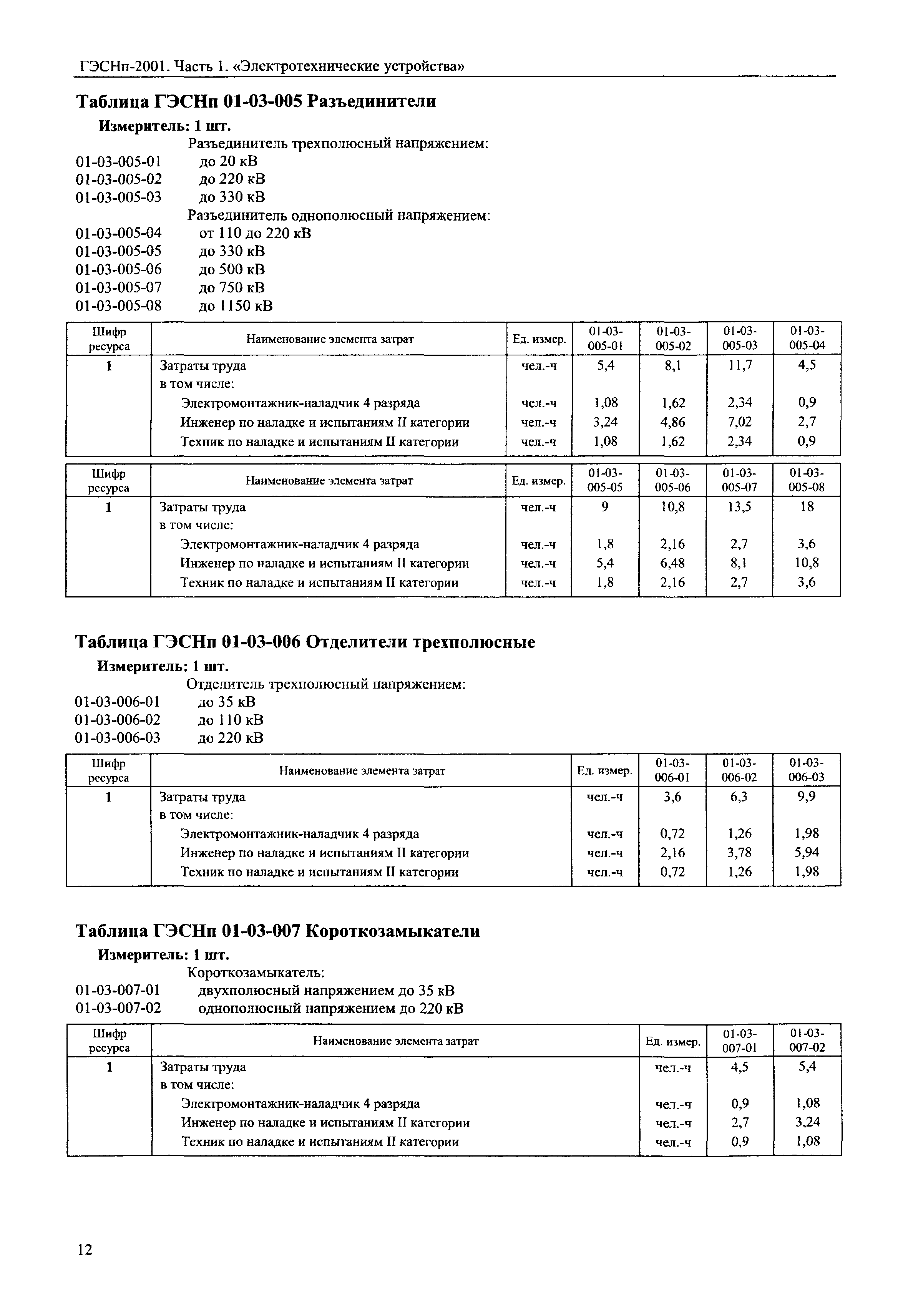 ГЭСНп-2001. Часть 1. «Электротехнические устройства»

Таблица ГЭСНп 01-03-005 Разъединители

Измеритель: 1 шт.

Разъединитель трехполюсный напряжением:
01-03-005-01 до 20 кВ
01-03-005-02 до 220 кВ
01-03-005-03 до 330 кВ
Разъединитель однополюсный напряжением:
01-03-005-04 от 110 до 220 кВ
01-03-005-05 до 330 кВ
01-03-005-06 до 500 кВ
01-03-005-07 до 750 кВ
01-03-005-08 до 1150 кВ

| Шифр ресурса | Наименование элемента затрат | Ед. измер. | 01-03-005-01 | 01-03-005-02 | 01-03-005-03 | 01-03-005-04 |
|---|---|---|---|---|---|---|
| 1 | Затраты труда | чел.-ч | 5,4 | 8,1 | 11,7 | 4,5 |
| | в том числе: | | | | | |
| | Электромонтажник-наладчик 4 разряда | чел.-ч | 1,08 | 1,62 | 2,34 | 0,9 |
| | Инженер по наладке и испытаниям II категории | чел.-ч | 3,24 | 4,86 | 7,02 | 2,7 |
| | Техник по наладке и испытаниям II категории | чел.-ч | 1,08 | 1,62 | 2,34 | 0,9 |

| Шифр ресурса | Наименование элемента затрат | Ед. измер. | 01-03-005-05 | 01-03-005-06 | 01-03-005-07 | 01-03-005-08 |
|---|---|---|---|---|---|---|
| 1 | Затраты труда | чел.-ч | 9 | 10,8 | 13,5 | 18 |
| | в том числе: | | | | | |
| | Электромонтажник-наладчик 4 разряда | чел.-ч | 1,8 | 2,16 | 2,7 | 3,6 |
| | Инженер по наладке и испытаниям II категории | чел.-ч | 5,4 | 6,48 | 8,1 | 10,8 |
| | Техник по наладке и испытаниям II категории | чел.-ч | 1,8 | 2,16 | 2,7 | 3,6 |

Таблица ГЭСНп 01-03-006 Отделители трехполюсные

Измеритель: 1 шт.

Отделитель трехполюсный напряжением:
01-03-006-01 до 35 кВ
01-03-006-02 до 110 кВ
01-03-006-03 до 220 кВ

| Шифр ресурса | Наименование элемента затрат | Ед. измер. | 01-03-006-01 | 01-03-006-02 | 01-03-006-03 |
|---|---|---|---|---|---|
| 1 | Затраты труда | чел.-ч | 3,6 | 6,3 | 9,9 |
| | в том числе: | | | | |
| | Электромонтажник-наладчик 4 разряда | чел.-ч | 0,72 | 1,26 | 1,98 |
| | Инженер по наладке и испытаниям II категории | чел.-ч | 2,16 | 3,78 | 5,94 |
| | Техник по наладке и испытаниям II категории | чел.-ч | 0,72 | 1,26 | 1,98 |

Таблица ГЭСНп 01-03-007 Короткозамыкатели

Измеритель: 1 шт.

Короткозамыкатель:
01-03-007-01 двухполюсный напряжением до 35 кВ
01-03-007-02 однополюсный напряжением до 220 кВ

| Шифр ресурса | Наименование элемента затрат | Ед. измер. | 01-03-007-01 | 01-03-007-02 |
|---|---|---|---|---|
| 1 | Затраты труда | чел.-ч | 4,5 | 5,4 |
| | в том числе: | | | |
| | Электромонтажник-наладчик 4 разряда | чел.-ч | 0,9 | 1,08 |
| | Инженер по наладке и испытаниям II категории | чел.-ч | 2,7 | 3,24 |
| | Техник по наладке и испытаниям II категории | чел.-ч | 0,9 | 1,08 |

12